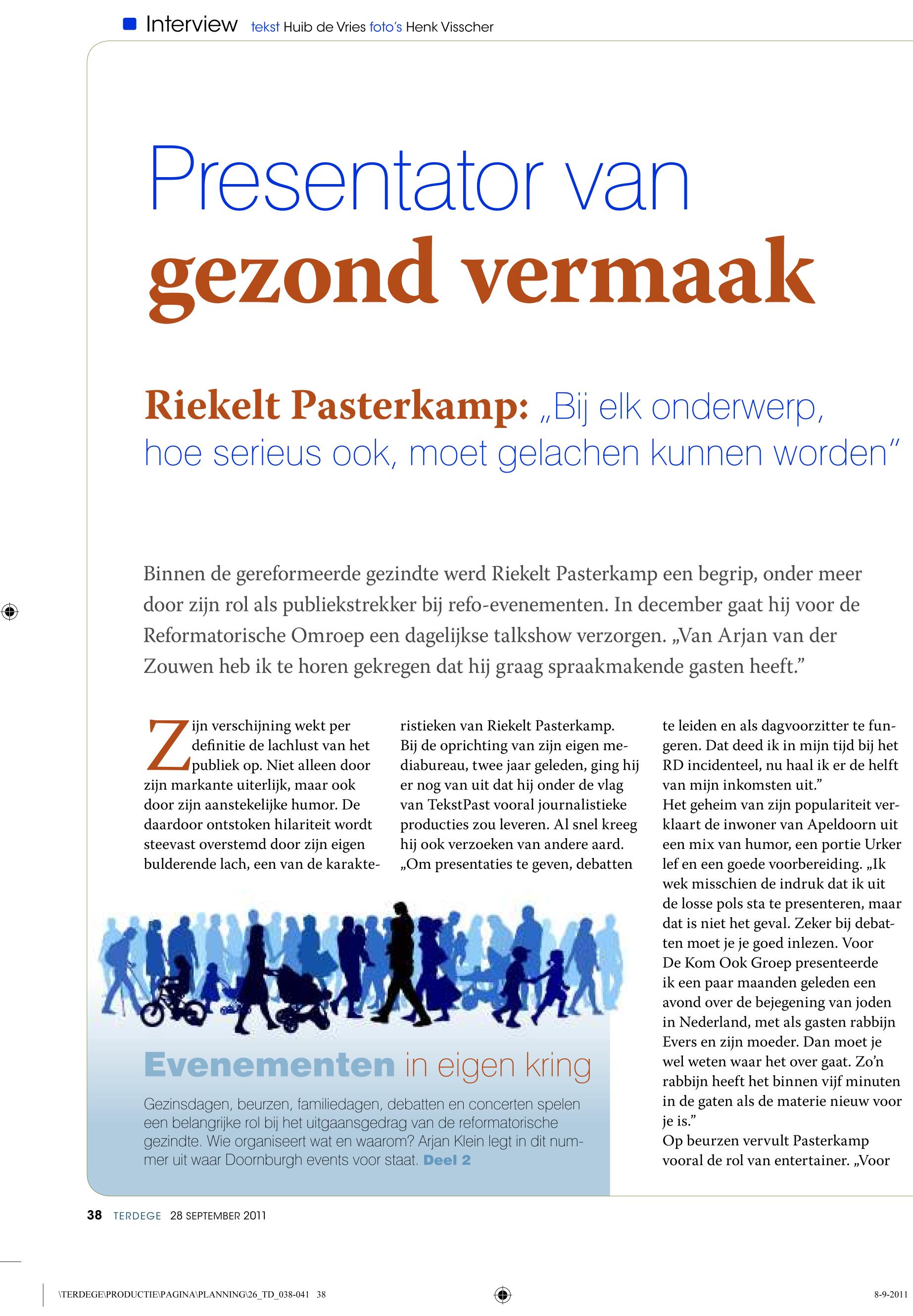 Interview tekst Huib de Vries foto's Henk Visscher

Presentator van
gezond vermaak

Riekelt Pasterkamp: „Bij elk onderwerp, hoe serieus ook, moet gelachen kunnen worden"

Binnen de gereformeerde gezindte werd Riekelt Pasterkamp een begrip, onder meer door zijn rol als publiekstrekker bij refo-evenementen. In december gaat hij voor de Reformatorische Omroep een dagelijkse talkshow verzorgen. „Van Arjan van der Zouwen heb ik te horen gekregen dat hij graag spraakmakende gasten heeft."

Zijn verschijning wekt per definitie de lachlust van het publiek op. Niet alleen door zijn markante uiterlijk, maar ook door zijn aanstekelijke humor. De daardoor ontstoken hilariteit wordt steevast overstemd door zijn eigen bulderende lach, een van de karakteristieken van Riekelt Pasterkamp.

Bij de oprichting van zijn eigen mediabureau, twee jaar geleden, ging hij er nog van uit dat hij onder de vlag van TekstPast vooral journalistieke producties zou leveren. Al snel kreeg hij ook verzoeken van andere aard. „Om presentaties te geven, debatten te leiden en als dagvoorzitter te fungeren. Dat deed ik in mijn tijd bij het RD incidenteel, nu haal ik er de helft van mijn inkomsten uit."

Het geheim van zijn populariteit verklaart de inwoner van Apeldoorn uit een mix van humor, een portie Urker lef en een goede voorbereiding. „Ik wek misschien de indruk dat ik uit de losse pols sta te presenteren, maar dat is niet het geval. Zeker bij debatten moet je je goed inlezen. Voor De Kom Ook Groep presenteerde ik een paar maanden geleden een avond over de bejegening van joden in Nederland, met als gasten rabbijn Evers en zijn moeder. Dan moet je wel weten waar het over gaat. Zo'n rabbijn heeft het binnen vijf minuten in de gaten als de materie nieuw voor je is."

Op beurzen vervult Pasterkamp vooral de rol van entertainer. „Voor

Evenementen in eigen kring

Gezinsdagen, beurzen, familiedagen, debatten en concerten spelen een belangrijke rol bij het uitgaansgedrag van de reformatorische gezindte. Wie organiseert wat en waarom? Arjan Klein legt in dit nummer uit waar Doornburgh events voor staat. Deel 2

38 TERDEGE 28 SEPTEMBER 2011

\TERDEGE\PRODUCTIE\PAGINA\PLANNING\26_TD_038-041 38

8-9-2011